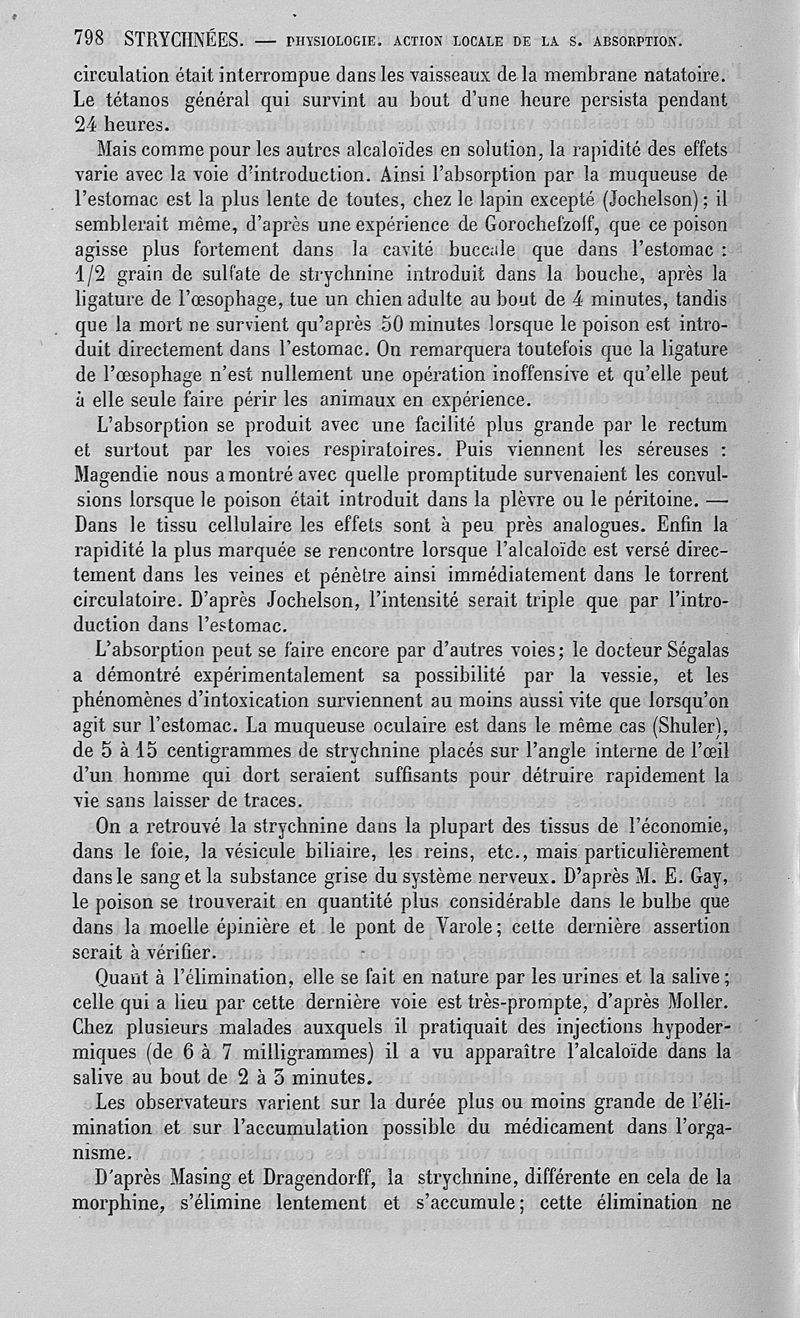 798 STRYCHNÉES. — PHYSIOLOGIE. ACTION LOCALE DE LA S. ABSORPTION.

circulation était interrompue dans les vaisseaux de la membrane natatoire. Le tétanos général qui survint au bout d'une heure persista pendant 24 heures.

Mais comme pour les autres alcaloïdes en solution, la rapidité des effets varie avec la voie d'introduction. Ainsi l'absorption par la muqueuse de l'estomac est la plus lente de toutes, chez le lapin excepté (Jochelson); il semblerait même, d'après une expérience de Gorochefzoff, que ce poison agisse plus fortement dans la cavité buccale que dans l'estomac : 1/2 grain de sulfate de strychnine introduit dans la bouche, après la ligature de l'œsophage, tue un chien adulte au bout de 4 minutes, tandis que la mort ne survient qu'après 50 minutes lorsque le poison est introduit directement dans l'estomac. On remarquera toutefois que la ligature de l'œsophage n'est nullement une opération inoffensive et qu'elle peut à elle seule faire périr les animaux en expérience.

L'absorption se produit avec une facilité plus grande par le rectum et surtout par les voies respiratoires. Puis viennent les séreuses : Magendie nous a montré avec quelle promptitude survenaient les convulsions lorsque le poison était introduit dans la plèvre ou le péritoine. — Dans le tissu cellulaire les effets sont à peu près analogues. Enfin la rapidité la plus marquée se rencontre lorsque l'alcaloïde est versé directement dans les veines et pénètre ainsi immédiatement dans le torrent circulatoire. D'après Jochelson, l'intensité serait triple que par l'introduction dans l'estomac.

L'absorption peut se faire encore par d'autres voies; le docteur Ségalas a démontré expérimentalement sa possibilité par la vessie, et les phénomènes d'intoxication surviennent au moins aussi vite que lorsqu'on agit sur l'estomac. La muqueuse oculaire est dans le même cas (Shuler), de 5 à 15 centigrammes de strychnine placés sur l'angle interne de l'œil d'un homme qui dort seraient suffisants pour détruire rapidement la vie sans laisser de traces.

On a retrouvé la strychnine dans la plupart des tissus de l'économie, dans le foie, la vésicule biliaire, les reins, etc., mais particulièrement dans le sang et la substance grise du système nerveux. D'après M. E. Gay, le poison se trouverait en quantité plus considérable dans le bulbe que dans la moelle épinière et le pont de Varole; cette dernière assertion serait à vérifier.

Quant à l'élimination, elle se fait en nature par les urines et la salive; celle qui a lieu par cette dernière voie est très-prompte, d'après Moller. Chez plusieurs malades auxquels il pratiquait des injections hypodermiques (de 6 à 7 milligrammes) il a vu apparaître l'alcaloïde dans la salive au bout de 2 à 3 minutes.

Les observateurs varient sur la durée plus ou moins grande de l'élimination et sur l'accumulation possible du médicament dans l'organisme.

D'après Masing et Dragendorff, la strychnine, différente en cela de la morphine, s'élimine lentement et s'accumule; cette élimination ne